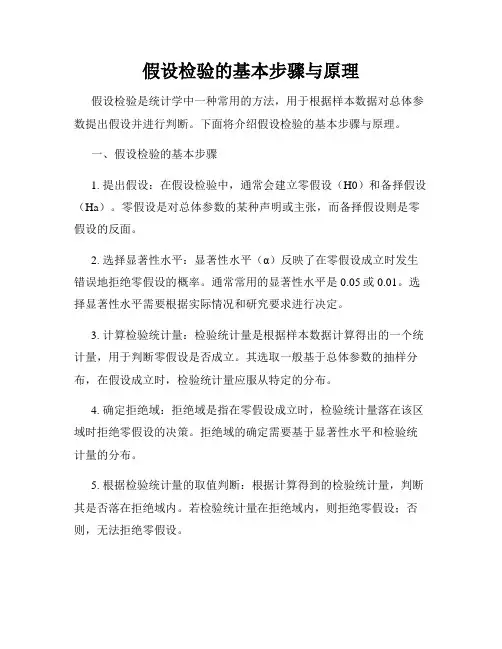 假设检验的基本步骤与原理

假设检验是统计学中一种常用的方法，用于根据样本数据对总体参数提出假设并进行判断。下面将介绍假设检验的基本步骤与原理。

一、假设检验的基本步骤

1. 提出假设：在假设检验中，通常会建立零假设（H0）和备择假设（Ha）。零假设是对总体参数的某种声明或主张，而备择假设则是零假设的反面。

2. 选择显著性水平：显著性水平（α）反映了在零假设成立时发生错误地拒绝零假设的概率。通常常用的显著性水平是 0.05 或 0.01。选择显著性水平需要根据实际情况和研究要求进行决定。

3. 计算检验统计量：检验统计量是根据样本数据计算得出的一个统计量，用于判断零假设是否成立。其选取一般基于总体参数的抽样分布，在假设成立时，检验统计量应服从特定的分布。

4. 确定拒绝域：拒绝域是指在零假设成立时，检验统计量落在该区域时拒绝零假设的决策。拒绝域的确定需要基于显著性水平和检验统计量的分布。

5. 根据检验统计量的取值判断：根据计算得到的检验统计量，判断其是否落在拒绝域内。若检验统计量在拒绝域内，则拒绝零假设；否则，无法拒绝零假设。